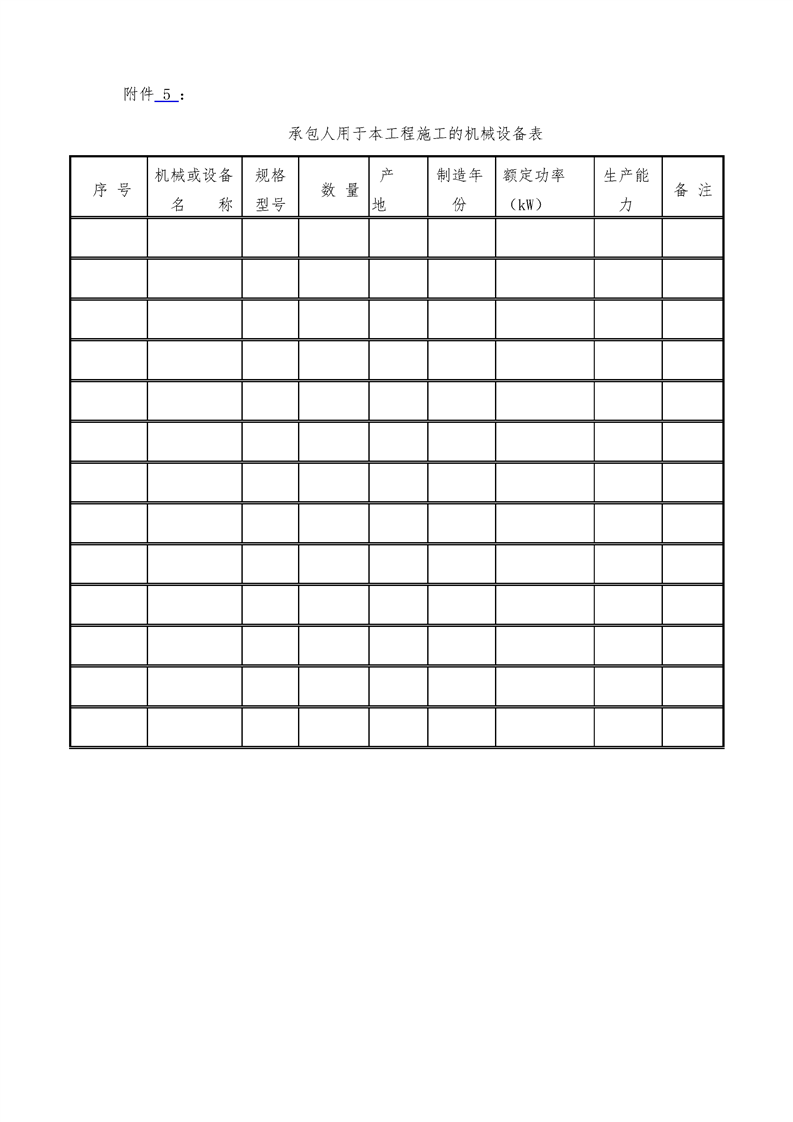 附件 5 ：

承包人用于本工程施工的机械设备表

| 序 号 | 机械或设备名 称 | 规格型号 | 数 量 | 产地 | 制造年份 | 额定功率（kW） | 生产能力 | 备 注 |
|---|---|---|---|---|---|---|---|---|
| | | | | | | | | |
| | | | | | | | | |
| | | | | | | | | |
| | | | | | | | | |
| | | | | | | | | |
| | | | | | | | | |
| | | | | | | | | |
| | | | | | | | | |
| | | | | | | | | |
| | | | | | | | | |
| | | | | | | | | |
| | | | | | | | | |
| | | | | | | | | |